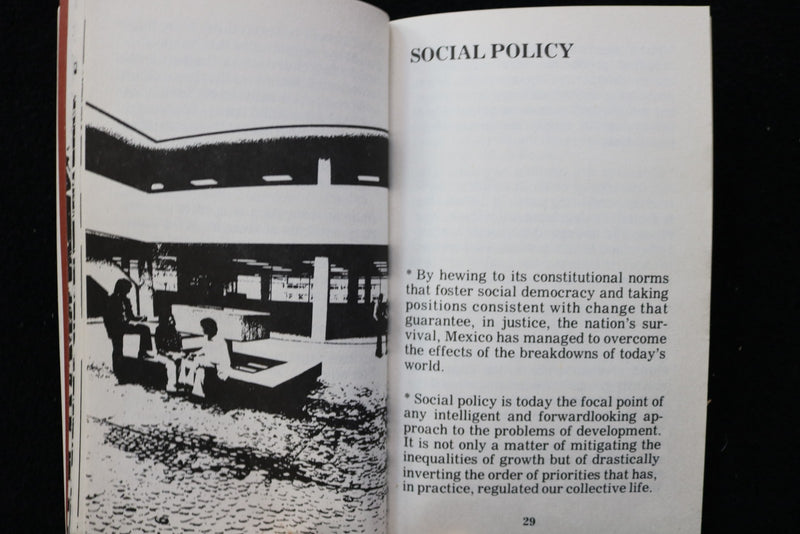 SOCIAL POLICY

* By hewing to its constitutional norms that foster social democracy and taking positions consistent with change that guarantee, in justice, the nation's survival, Mexico has managed to overcome the effects of the breakdowns of today's world.

* Social policy is today the focal point of any intelligent and forwardlooking approach to the problems of development. It is not only a matter of mitigating the inequalities of growth but of drastically inverting the order of priorities that has, in practice, regulated our collective life.

29